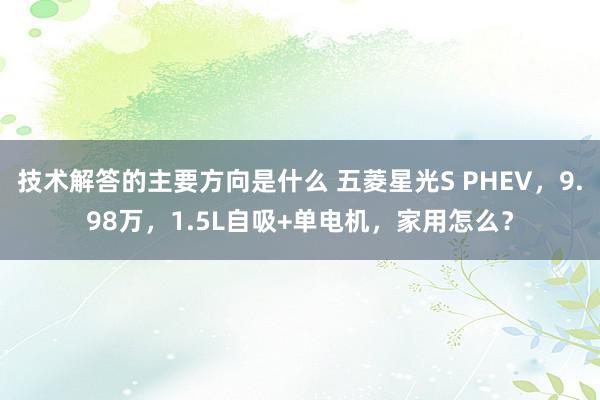 技术解答的主要方向是什么 五菱星光S PHEV，9.98万，1.5L自吸+单电机，家用怎么？